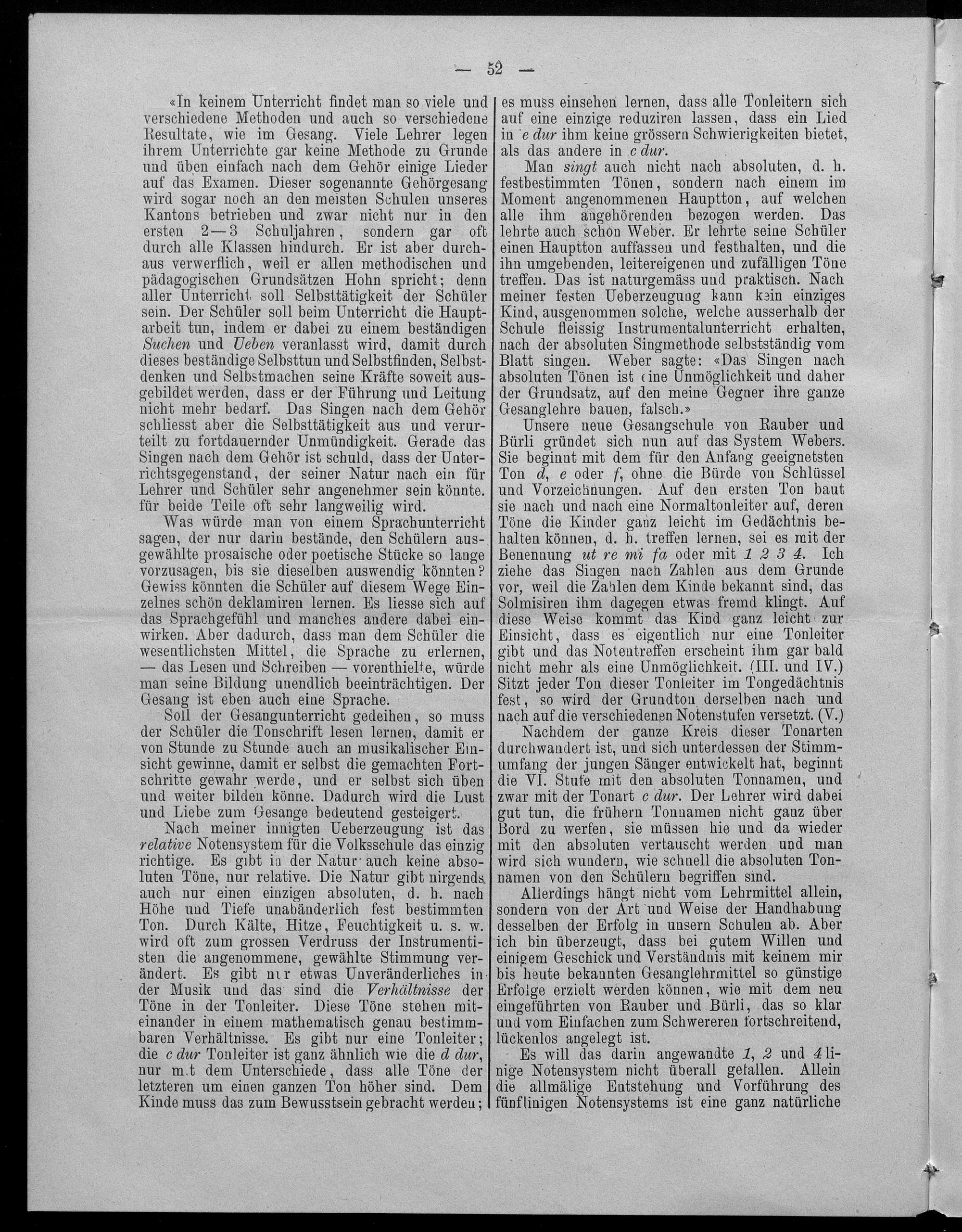 — 52 —

«In keinem Unterricht findet man so viele und verschiedene Methoden und auch so verschiedene Resultate, wie im Gesang. Viele Lehrer legen ihrem Unterrichte gar keine Methode zu Grunde und üben einfach nach dem Gehör einige Lieder auf das Examen. Dieser sogenannte Gehörgesang wird sogar noch an den meisten Schulen unseres Kantons betrieben und zwar nicht nur in den ersten 2—3 Schuljahren, sondern gar oft durch alle Klassen hindurch. Er ist aber durchaus verwerflich, weil er allen methodischen und pädagogischen Grundsätzen Hohn spricht; denn aller Unterricht soll Selbsttätigkeit der Schüler sein. Der Schüler soll beim Unterricht die Hauptarbeit tun, indem er dabei zu einem beständigen Suchen und Ueben veranlasst wird, damit durch dieses beständige Selbsttun und Selbstfinden, Selbstdenken und Selbstmachen seine Kräfte soweit ausgebildet werden, dass er der Führung und Leitung nicht mehr bedarf. Das Singen nach dem Gehör schliesst aber die Selbsttätigkeit aus und verurteilt zu fortdauernder Unmündigkeit. Gerade das Singen nach dem Gehör ist schuld, dass der Unterrichtsgegenstand, der seiner Natur nach ein für Lehrer und Schüler sehr angenehmer sein könnte. für beide Teile oft sehr langweilig wird.

Was würde man von einem Sprachunterricht sagen, der nur darin bestände, den Schülern ausgewählte prosaische oder poetische Stücke so lange vorzusagen, bis sie dieselben auswendig könnten? Gewiss könnten die Schüler auf diesem Wege Einzelnes schön deklamiren lernen. Es liesse sich auf das Sprachgefühl und manches andere dabei einwirken. Aber dadurch, dass man dem Schüler die wesentlichsten Mittel, die Sprache zu erlernen, — das Lesen und Schreiben — vorenthielte, würde man seine Bildung unendlich beeinträchtigen. Der Gesang ist eben auch eine Sprache.

Soll der Gesangunterricht gedeihen, so muss der Schüler die Tonschrift lesen lernen, damit er von Stunde zu Stunde auch an musikalischer Einsicht gewinne, damit er selbst die gemachten Fortschritte gewahr werde, und er selbst sich üben und weiter bilden könne. Dadurch wird die Lust und Liebe zum Gesange bedeutend gesteigert.

Nach meiner innigten Ueberzeugung ist das relative Notensystem für die Volksschule das einzig richtige. Es gibt in der Natur auch keine absoluten Töne, nur relative. Die Natur gibt nirgends auch nur einen einzigen absoluten, d. h. nach Höhe und Tiefe unabänderlich fest bestimmten Ton. Durch Kälte, Hitze, Feuchtigkeit u. s. w. wird oft zum grossen Verdruss der Instrumentisten die angenommene, gewählte Stimmung verändert. Es gibt nur etwas Unveränderliches in der Musik und das sind die Verhältnisse der Töne in der Tonleiter. Diese Töne stehen miteinander in einem mathematisch genau bestimmbaren Verhältnisse. Es gibt nur eine Tonleiter; die c dur Tonleiter ist ganz ähnlich wie die d dur, nur mit dem Unterschiede, dass alle Töne der letzteren um einen ganzen Ton höher sind. Dem Kinde muss das zum Bewusstsein gebracht werden; es muss einsehen lernen, dass alle Tonleitern sich auf eine einzige reduziren lassen, dass ein Lied in e dur ihm keine grössern Schwierigkeiten bietet, als das andere in c dur.

Man singt auch nicht nach absoluten, d. h. festbestimmten Tönen, sondern nach einem im Moment angenommenen Hauptton, auf welchen alle ihm angehörenden bezogen werden. Das lehrte auch schon Weber. Er lehrte seine Schüler einen Hauptton auffassen und festhalten, und die ihn umgebenden, leitereigenen und zufälligen Töne treffen. Das ist naturgemäss und praktisch. Nach meiner festen Ueberzeugung kann kein einziges Kind, ausgenommen solche, welche ausserhalb der Schule fleissig Instrumentalunterricht erhalten, nach der absoluten Singmethode selbstständig vom Blatt singen. Weber sagte: «Das Singen nach absoluten Tönen ist eine Unmöglichkeit und daher der Grundsatz, auf den meine Gegner ihre ganze Gesanglehre bauen, falsch.»

Unsere neue Gesangschule von Rauber und Bürli gründet sich nun auf das System Webers. Sie beginnt mit dem für den Anfang geeignetsten Ton d, e oder f, ohne die Bürde von Schlüssel und Vorzeichnungen. Auf den ersten Ton baut sie nach und nach eine Normaltonleiter auf, deren Töne die Kinder ganz leicht im Gedächtnis behalten können, d. h. treffen lernen, sei es mit der Benennung ut re mi fa oder mit 1 2 3 4. Ich ziehe das Singen nach Zahlen aus dem Grunde vor, weil die Zahlen dem Kinde bekannt sind, das Solmisiren ihm dagegen etwas fremd klingt. Auf diese Weise kommt das Kind ganz leicht zur Einsicht, dass es eigentlich nur eine Tonleiter gibt und das Notentreffen erscheint ihm gar bald nicht mehr als eine Unmöglichkeit. (III. und IV.) Sitzt jeder Ton dieser Tonleiter im Tongedächtnis fest, so wird der Grundton derselben nach und nach auf die verschiedenen Notenstufen versetzt. (V.)

Nachdem der ganze Kreis dieser Tonarten durchwandert ist, und sich unterdessen der Stimmumfang der jungen Sänger entwickelt hat, beginnt die VI. Stufe mit den absoluten Tonnamen, und zwar mit der Tonart c dur. Der Lehrer wird dabei gut tun, die frühern Tonnamen nicht ganz über Bord zu werfen, sie müssen hie und da wieder mit den absoluten vertauscht werden und man wird sich wundern, wie schnell die absoluten Tonnamen von den Schülern begriffen sind.

Allerdings hängt nicht vom Lehrmittel allein, sondern von der Art und Weise der Handhabung desselben der Erfolg in unsern Schulen ab. Aber ich bin überzeugt, dass bei gutem Willen und einigem Geschick und Verständnis mit keinem mir bis heute bekannten Gesanglehrmittel so günstige Erfolge erzielt werden können, wie mit dem neu eingeführten von Rauber und Bürli, das so klar und vom Einfachen zum Schwereren fortschreitend, lückenlos angelegt ist.

Es will das darin angewandte 1, 2 und 4linige Notensystem nicht überall gefallen. Allein die allmälige Entstehung und Vorführung des fünflinigen Notensystems ist eine ganz natürliche